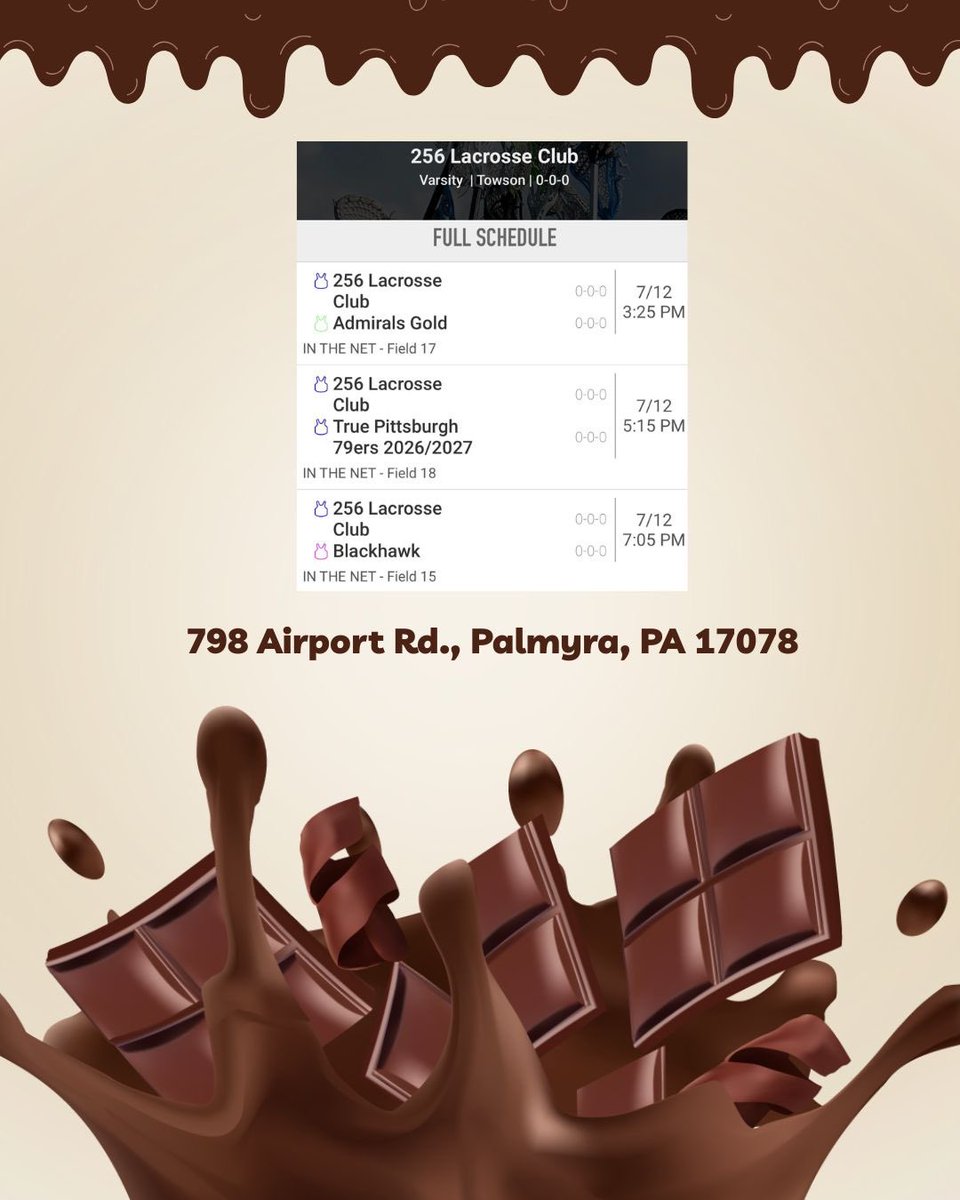 256 Lacrosse Club
Varsity | Towson | 0-0-0

FULL SCHEDULE

256 Lacrosse Club 0-0-0
Admirals Gold 0-0-0
7/12 3:25 PM
IN THE NET - Field 17

256 Lacrosse Club 0-0-0
True Pittsburgh 79ers 2026/2027 0-0-0
7/12 5:15 PM
IN THE NET - Field 18

256 Lacrosse Club 0-0-0
Blackhawk 0-0-0
7/12 7:05 PM
IN THE NET - Field 15

798 Airport Rd., Palmyra, PA 17078